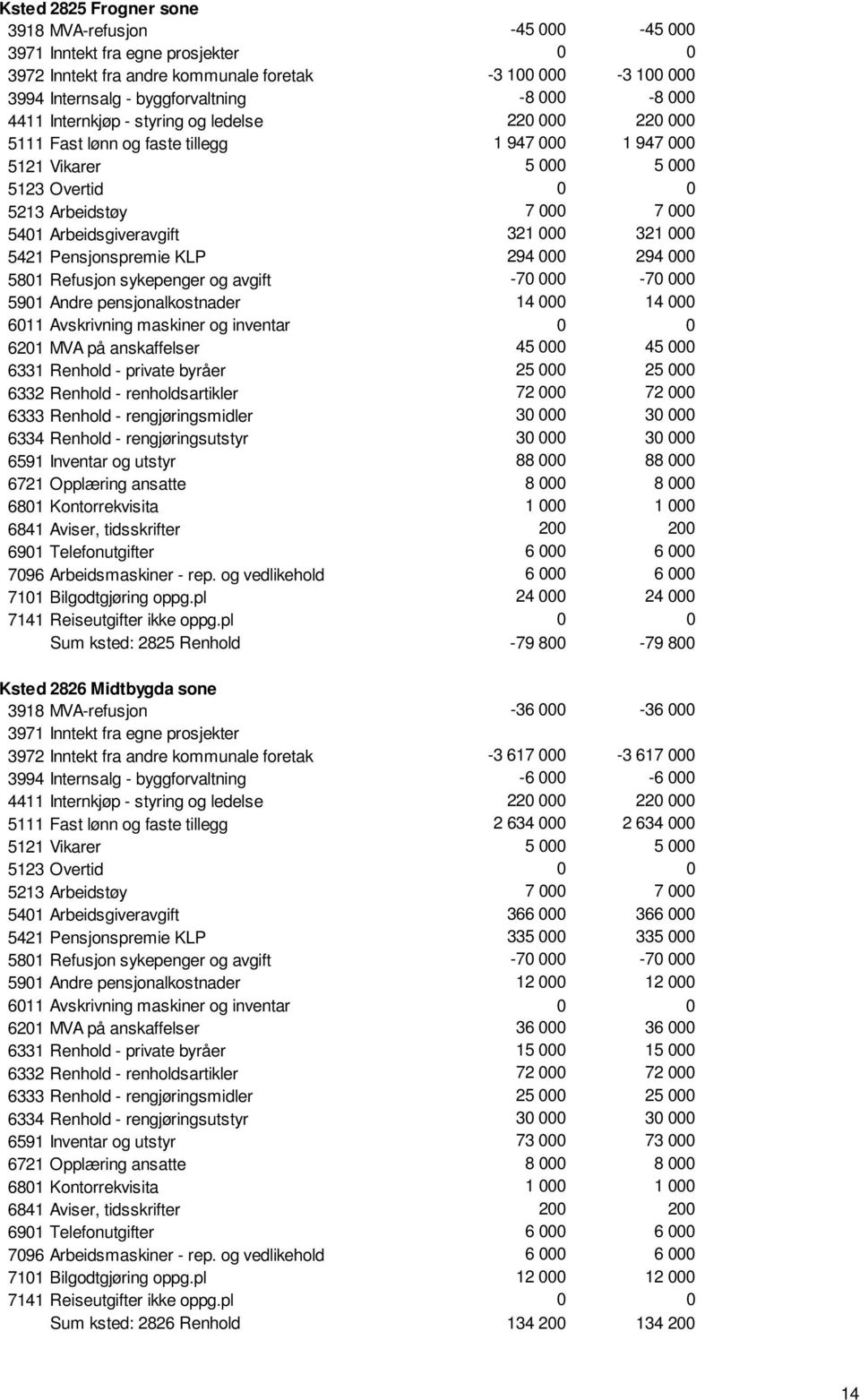 Ksted 2825 Frogner sone

| | | |
|---|---|---|
| 3918 MVA-refusjon | -45 000 | -45 000 |
| 3971 Inntekt fra egne prosjekter | 0 | 0 |
| 3972 Inntekt fra andre kommunale foretak | -3 100 000 | -3 100 000 |
| 3994 Internsalg - byggforvaltning | -8 000 | -8 000 |
| 4411 Internkjøp - styring og ledelse | 220 000 | 220 000 |
| 5111 Fast lønn og faste tillegg | 1 947 000 | 1 947 000 |
| 5121 Vikarer | 5 000 | 5 000 |
| 5123 Overtid | 0 | 0 |
| 5213 Arbeidstøy | 7 000 | 7 000 |
| 5401 Arbeidsgiveravgift | 321 000 | 321 000 |
| 5421 Pensjonspremie KLP | 294 000 | 294 000 |
| 5801 Refusjon sykepenger og avgift | -70 000 | -70 000 |
| 5901 Andre pensjonalkostnader | 14 000 | 14 000 |
| 6011 Avskrivning maskiner og inventar | 0 | 0 |
| 6201 MVA på anskaffelser | 45 000 | 45 000 |
| 6331 Renhold - private byråer | 25 000 | 25 000 |
| 6332 Renhold - renholdsartikler | 72 000 | 72 000 |
| 6333 Renhold - rengjøringsmidler | 30 000 | 30 000 |
| 6334 Renhold - rengjøringsutstyr | 30 000 | 30 000 |
| 6591 Inventar og utstyr | 88 000 | 88 000 |
| 6721 Opplæring ansatte | 8 000 | 8 000 |
| 6801 Kontorrekvisita | 1 000 | 1 000 |
| 6841 Aviser, tidsskrifter | 200 | 200 |
| 6901 Telefonutgifter | 6 000 | 6 000 |
| 7096 Arbeidsmaskiner - rep. og vedlikehold | 6 000 | 6 000 |
| 7101 Bilgodtgjøring oppg.pl | 24 000 | 24 000 |
| 7141 Reiseutgifter ikke oppg.pl | 0 | 0 |
| Sum ksted: 2825 Renhold | -79 800 | -79 800 |

Ksted 2826 Midtbygda sone

| | | |
|---|---|---|
| 3918 MVA-refusjon | -36 000 | -36 000 |
| 3971 Inntekt fra egne prosjekter | | |
| 3972 Inntekt fra andre kommunale foretak | -3 617 000 | -3 617 000 |
| 3994 Internsalg - byggforvaltning | -6 000 | -6 000 |
| 4411 Internkjøp - styring og ledelse | 220 000 | 220 000 |
| 5111 Fast lønn og faste tillegg | 2 634 000 | 2 634 000 |
| 5121 Vikarer | 5 000 | 5 000 |
| 5123 Overtid | 0 | 0 |
| 5213 Arbeidstøy | 7 000 | 7 000 |
| 5401 Arbeidsgiveravgift | 366 000 | 366 000 |
| 5421 Pensjonspremie KLP | 335 000 | 335 000 |
| 5801 Refusjon sykepenger og avgift | -70 000 | -70 000 |
| 5901 Andre pensjonalkostnader | 12 000 | 12 000 |
| 6011 Avskrivning maskiner og inventar | 0 | 0 |
| 6201 MVA på anskaffelser | 36 000 | 36 000 |
| 6331 Renhold - private byråer | 15 000 | 15 000 |
| 6332 Renhold - renholdsartikler | 72 000 | 72 000 |
| 6333 Renhold - rengjøringsmidler | 25 000 | 25 000 |
| 6334 Renhold - rengjøringsutstyr | 30 000 | 30 000 |
| 6591 Inventar og utstyr | 73 000 | 73 000 |
| 6721 Opplæring ansatte | 8 000 | 8 000 |
| 6801 Kontorrekvisita | 1 000 | 1 000 |
| 6841 Aviser, tidsskrifter | 200 | 200 |
| 6901 Telefonutgifter | 6 000 | 6 000 |
| 7096 Arbeidsmaskiner - rep. og vedlikehold | 6 000 | 6 000 |
| 7101 Bilgodtgjøring oppg.pl | 12 000 | 12 000 |
| 7141 Reiseutgifter ikke oppg.pl | 0 | 0 |
| Sum ksted: 2826 Renhold | 134 200 | 134 200 |

14